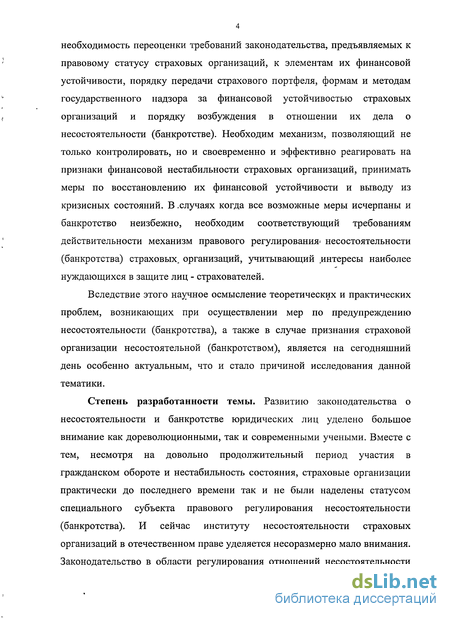 4

необходимость переоценки требований законодательства, предъявляемых к правовому статусу страховых организаций, к элементам их финансовой устойчивости, порядку передачи страхового портфеля, формам и методам государственного надзора за финансовой устойчивостью страховых организаций и порядку возбуждения в отношении их дела о несостоятельности (банкротстве). Необходим механизм, позволяющий не только контролировать, но и своевременно и эффективно реагировать на признаки финансовой нестабильности страховых организаций, принимать меры по восстановлению их финансовой устойчивости и выводу из кризисных состояний. В случаях когда все возможные меры исчерпаны и банкротство неизбежно, необходим соответствующий требованиям действительности механизм правового регулирования несостоятельности (банкротства) страховых организаций, учитывающий интересы наиболее нуждающихся в защите лиц - страхователей.

Вследствие этого научное осмысление теоретических и практических проблем, возникающих при осуществлении мер по предупреждению несостоятельности (банкротства), а также в случае признания страховой организации несостоятельной (банкротством), является на сегодняшний день особенно актуальным, что и стало причиной исследования данной тематики.

Степень разработанности темы. Развитию законодательства о несостоятельности и банкротстве юридических лиц уделено большое внимание как дореволюционными, так и современными учеными. Вместе с тем, несмотря на довольно продолжительный период участия в гражданском обороте и нестабильность состояния, страховые организации практически до последнего времени так и не были наделены статусом специального субъекта правового регулирования несостоятельности (банкротства). И сейчас институту несостоятельности страховых организаций в отечественном праве уделяется несоразмерно мало внимания. Законодательство в области регулирования отношений несостоятельности

dsLib.net
библиотека диссертаций